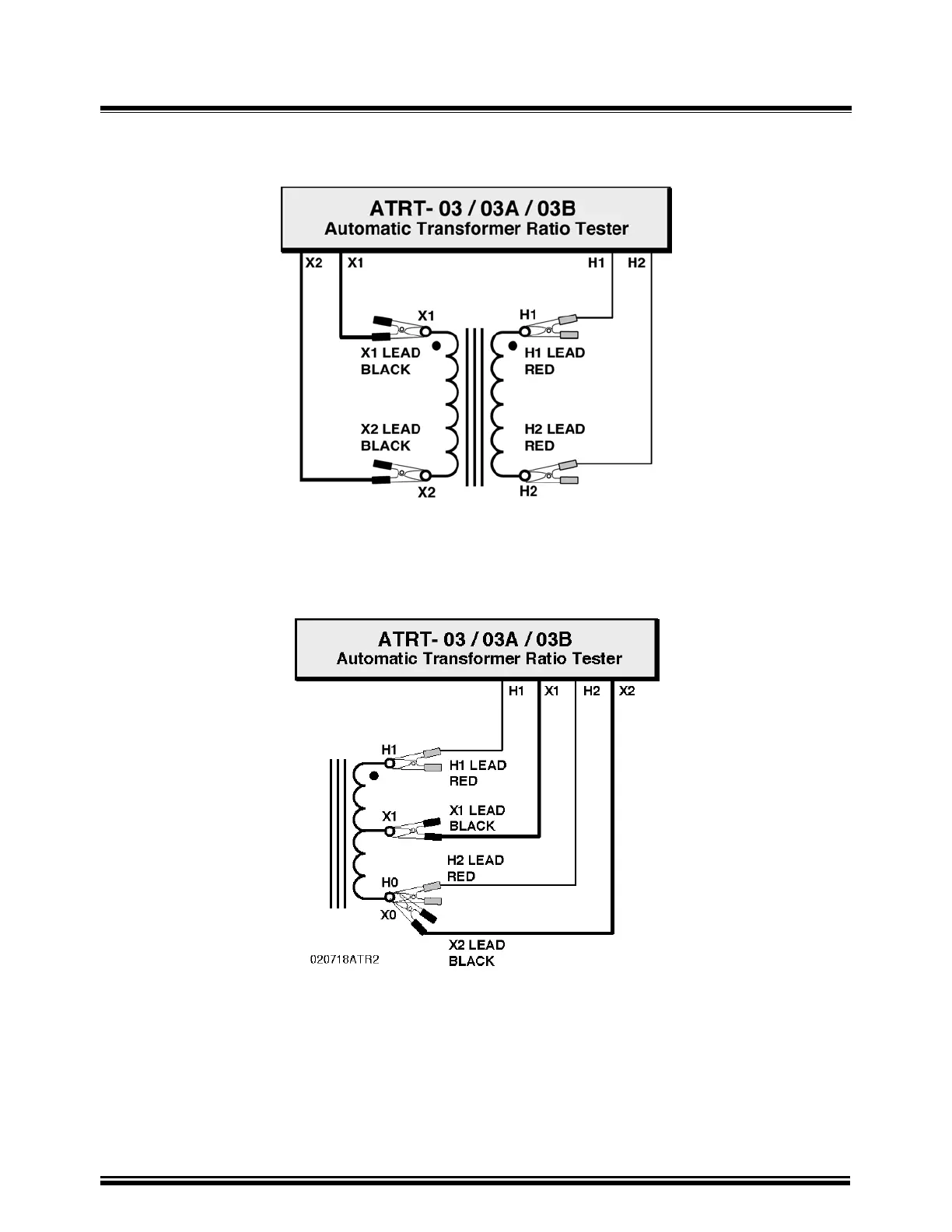 ATRT- 03 / 03A / 03B
Automatic Transformer Ratio Tester

X2 X1 H1 H2

X1
H1
X1 LEAD
BLACK
H1 LEAD
RED
X2 LEAD
BLACK
H2 LEAD
RED
X2
H2

ATRT- 03 / 03A / 03B
Automatic Transformer Ratio Tester

H1 X1 H2 X2

H1
H1 LEAD
RED
X1
X1 LEAD
BLACK
H2 LEAD
RED
H0
X0
X2 LEAD
BLACK

020718ATR2